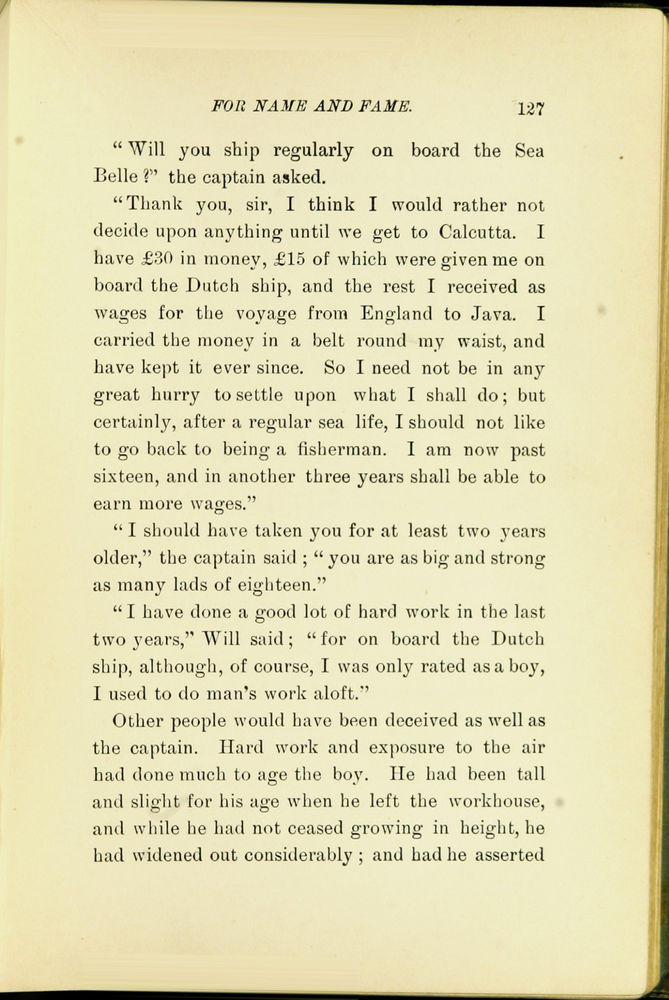 FOR NAME AND FAME. 127

"Will you ship regularly on board the Sea Belle?" the captain asked.

"Thank you, sir, I think I would rather not decide upon anything until we get to Calcutta. I have £30 in money, £15 of which were given me on board the Dutch ship, and the rest I received as wages for the voyage from England to Java. I carried the money in a belt round my waist, and have kept it ever since. So I need not be in any great hurry to settle upon what I shall do; but certainly, after a regular sea life, I should not like to go back to being a fisherman. I am now past sixteen, and in another three years shall be able to earn more wages."

"I should have taken you for at least two years older," the captain said; "you are as big and strong as many lads of eighteen."

"I have done a good lot of hard work in the last two years," Will said; "for on board the Dutch ship, although, of course, I was only rated as a boy, I used to do man's work aloft."

Other people would have been deceived as well as the captain. Hard work and exposure to the air had done much to age the boy. He had been tall and slight for his age when he left the workhouse, and while he had not ceased growing in height, he had widened out considerably; and had he asserted